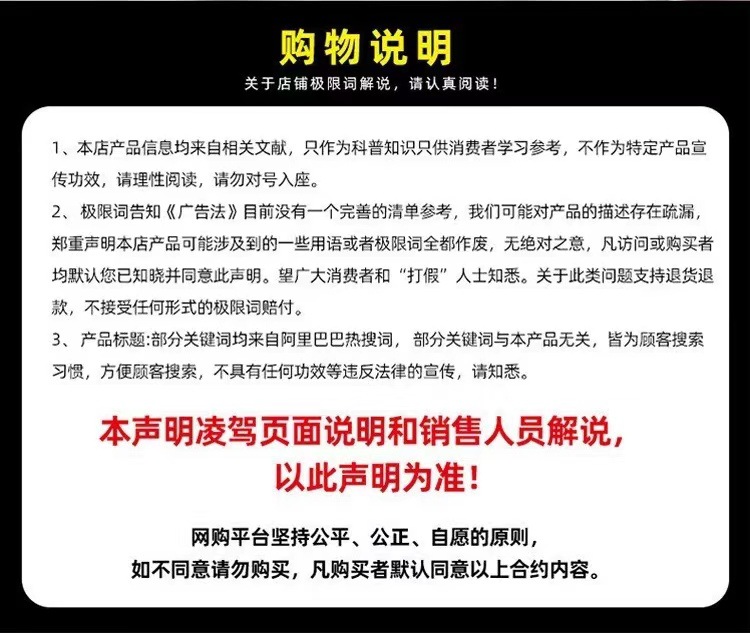 购物说明

关于店铺极限词解说，请认真阅读！

1、本店产品信息均来自相关文献，只作为科普知识只供消费者学习参考，不作为特定产品宣传功效，请理性阅读，请勿对号入座。

2、极限词告知《广告法》目前没有一个完善的清单参考，我们可能对产品的描述存在疏漏，郑重声明本店产品可能涉及到的一些用语或者极限词全都作废，无绝对之意，凡访问或购买者均默认您已知晓并同意此声明。望广大消费者和“打假”人士知悉。关于此类问题支持退货退款，不接受任何形式的极限词赔付。

3、产品标题:部分关键词均来自阿里巴巴热搜词，部分关键词与本产品无关，皆为顾客搜索习惯，方便顾客搜索，不具有任何功效等违反法律的宣传，请知悉。

本声明凌驾页面说明和销售人员解说，
以此声明为准！

网购平台坚持公平、公正、自愿的原则，
如不同意请勿购买，凡购买者默认同意以上合约内容。